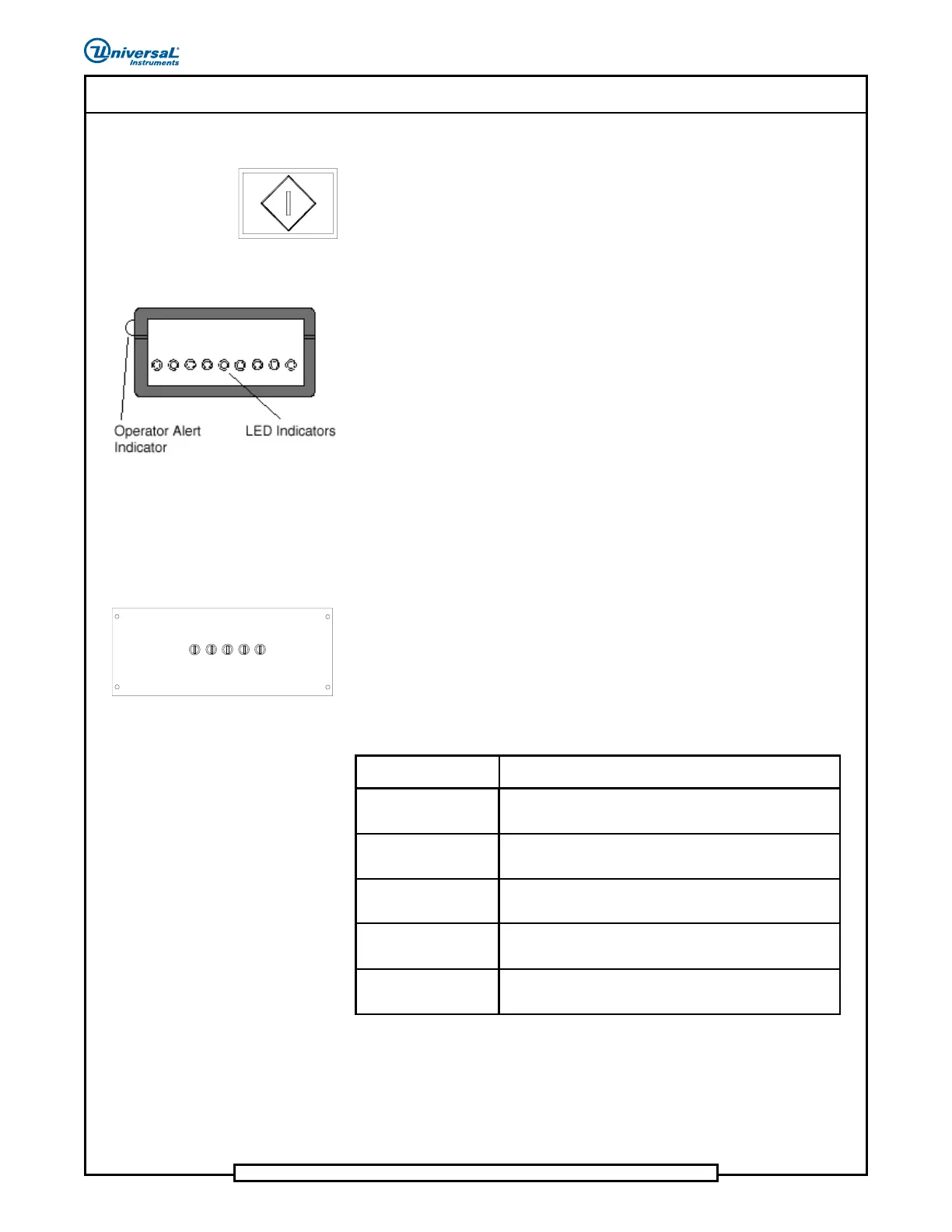 Universal Instruments

Operator Alert Indicator

LED Indicators